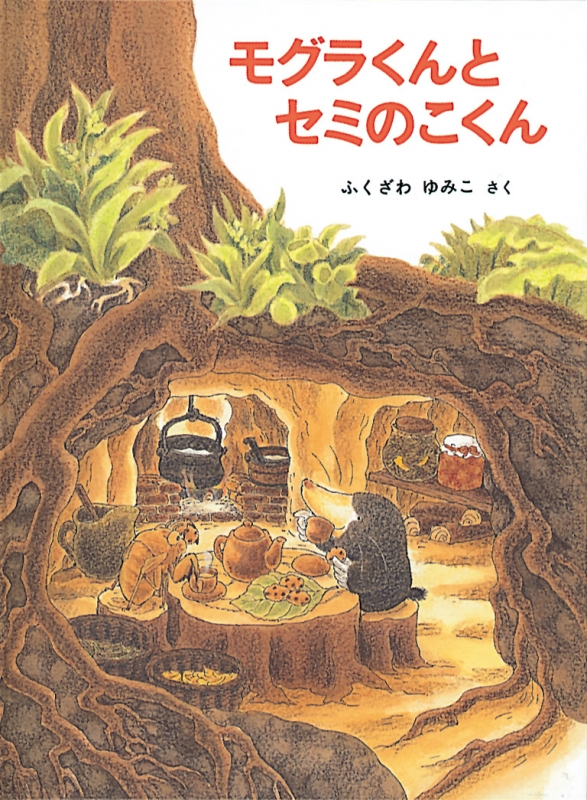 モグラくんと
セミのこくん

ふくざわ ゆみこ さく